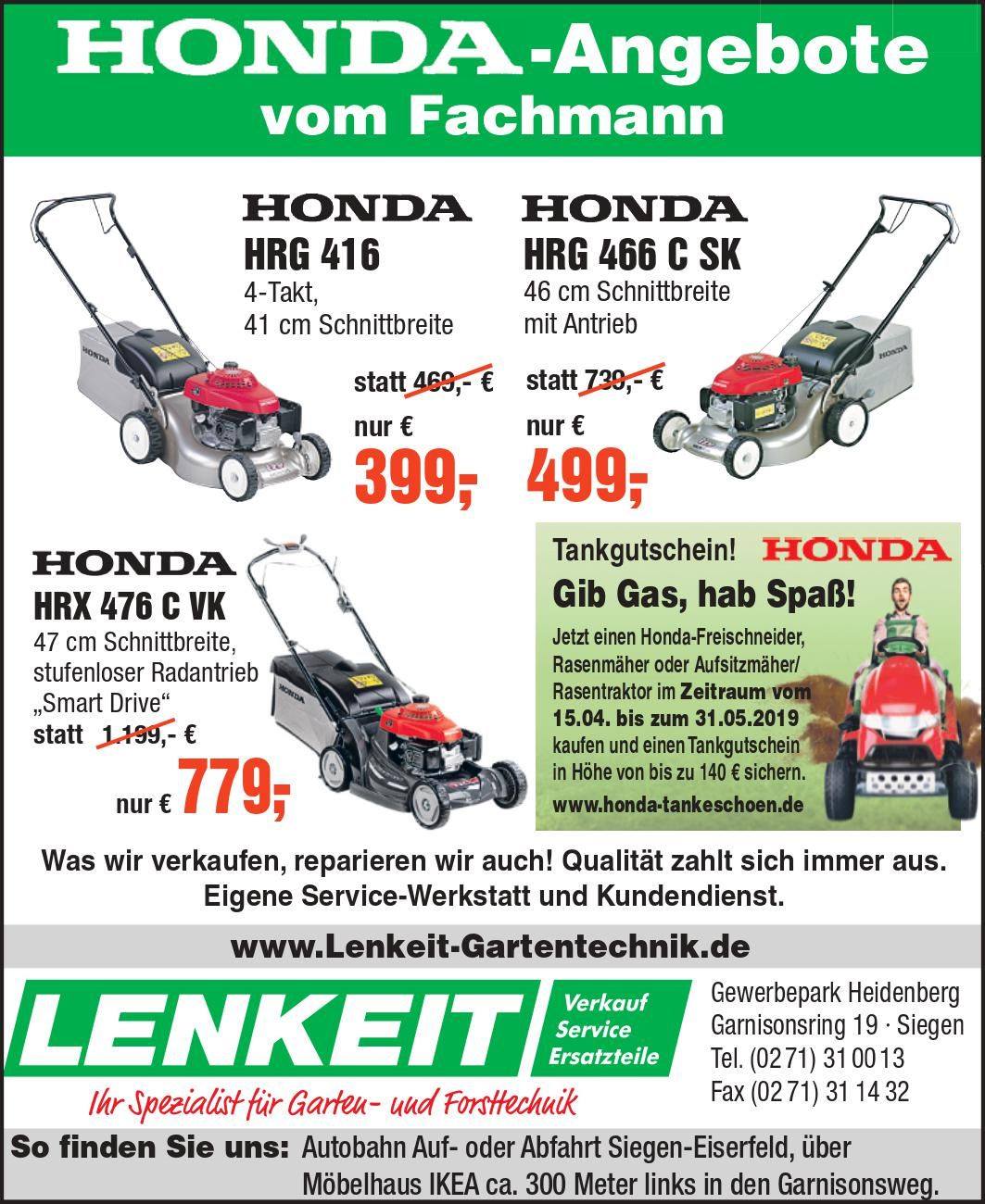 HONDA-Angebote vom Fachmann

HONDA
HRG 416
4-Takt,
41 cm Schnittbreite

statt 469,- €
nur €
399,-

HONDA
HRG 466 C SK
46 cm Schnittbreite
mit Antrieb

statt 739,- €
nur €
499,-

HONDA
HRX 476 C VK
47 cm Schnittbreite,
stufenloser Radantrieb
„Smart Drive“
statt 1.199,- €
nur € 779,-

Tankgutschein! HONDA
Gib Gas, hab Spaß!
Jetzt einen Honda-Freischneider, Rasenmäher oder Aufsitzmäher/ Rasentraktor im Zeitraum vom 15.04. bis zum 31.05.2019 kaufen und einen Tankgutschein in Höhe von bis zu 140 € sichern.
www.honda-tankeschoen.de

Was wir verkaufen, reparieren wir auch! Qualität zahlt sich immer aus.
Eigene Service-Werkstatt und Kundendienst.

www.Lenkeit-Gartentechnik.de

LENKEIT
Verkauf
Service
Ersatzteile
Ihr Spezialist für Garten- und Forsttechnik

Gewerbepark Heidenberg
Garnisonsring 19 · Siegen
Tel. (02 71) 31 00 13
Fax (02 71) 31 14 32

So finden Sie uns: Autobahn Auf- oder Abfahrt Siegen-Eiserfeld, über Möbelhaus IKEA ca. 300 Meter links in den Garnisonsweg.